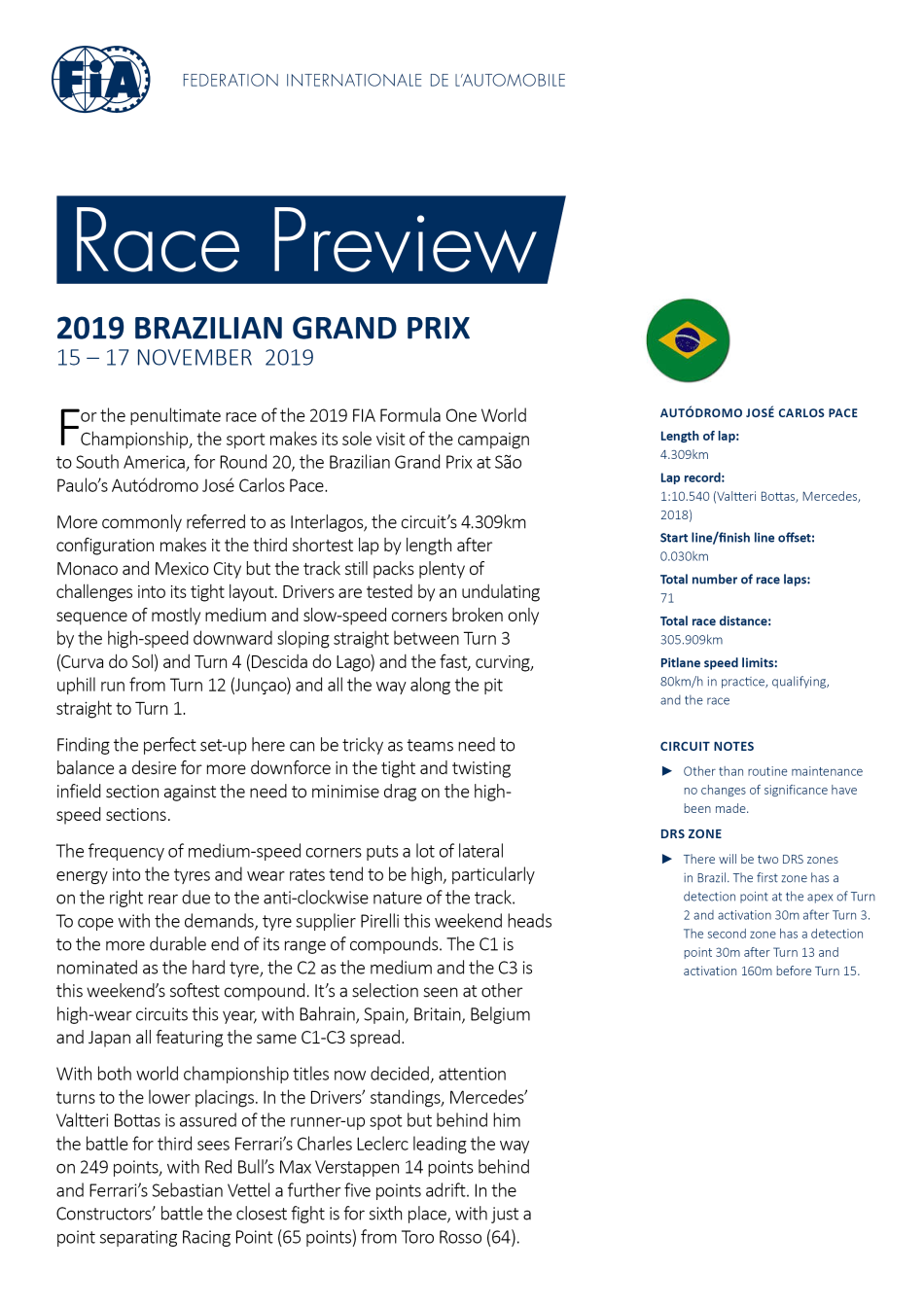 FIA

FEDERATION INTERNATIONALE DE L'AUTOMOBILE

Race Preview

2019 BRAZILIAN GRAND PRIX
15 – 17 NOVEMBER 2019

For the penultimate race of the 2019 FIA Formula One World Championship, the sport makes its sole visit of the campaign to South America, for Round 20, the Brazilian Grand Prix at São Paulo's Autódromo José Carlos Pace.

More commonly referred to as Interlagos, the circuit's 4.309km configuration makes it the third shortest lap by length after Monaco and Mexico City but the track still packs plenty of challenges into its tight layout. Drivers are tested by an undulating sequence of mostly medium and slow-speed corners broken only by the high-speed downward sloping straight between Turn 3 (Curva do Sol) and Turn 4 (Descida do Lago) and the fast, curving, uphill run from Turn 12 (Junçao) and all the way along the pit straight to Turn 1.

Finding the perfect set-up here can be tricky as teams need to balance a desire for more downforce in the tight and twisting infield section against the need to minimise drag on the high-speed sections.

The frequency of medium-speed corners puts a lot of lateral energy into the tyres and wear rates tend to be high, particularly on the right rear due to the anti-clockwise nature of the track. To cope with the demands, tyre supplier Pirelli this weekend heads to the more durable end of its range of compounds. The C1 is nominated as the hard tyre, the C2 as the medium and the C3 is this weekend's softest compound. It's a selection seen at other high-wear circuits this year, with Bahrain, Spain, Britain, Belgium and Japan all featuring the same C1-C3 spread.

With both world championship titles now decided, attention turns to the lower placings. In the Drivers' standings, Mercedes' Valtteri Bottas is assured of the runner-up spot but behind him the battle for third sees Ferrari's Charles Leclerc leading the way on 249 points, with Red Bull's Max Verstappen 14 points behind and Ferrari's Sebastian Vettel a further five points adrift. In the Constructors' battle the closest fight is for sixth place, with just a point separating Racing Point (65 points) from Toro Rosso (64).

AUTÓDROMO JOSÉ CARLOS PACE

Length of lap:
4.309km

Lap record:
1:10.540 (Valtteri Bottas, Mercedes, 2018)

Start line/finish line offset:
0.030km

Total number of race laps:
71

Total race distance:
305.909km

Pitlane speed limits:
80km/h in practice, qualifying, and the race

CIRCUIT NOTES

► Other than routine maintenance no changes of significance have been made.

DRS ZONE

► There will be two DRS zones in Brazil. The first zone has a detection point at the apex of Turn 2 and activation 30m after Turn 3. The second zone has a detection point 30m after Turn 13 and activation 160m before Turn 15.